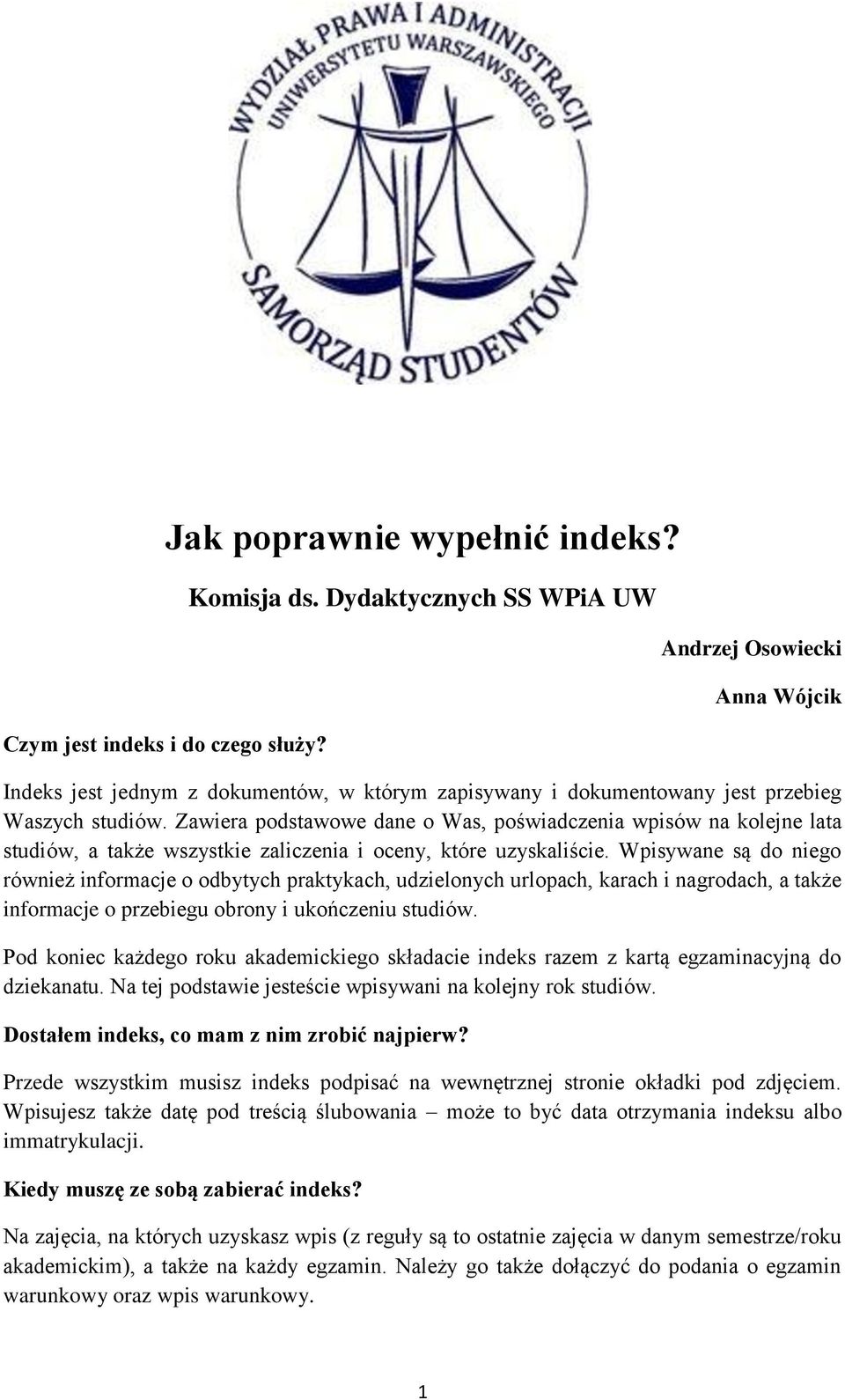 WYDZIAŁ PRAWA I ADMINISTRACJI
UNIWERSYTETU WARSZAWSKIEGO
SAMORZĄD STUDENTÓW

Jak poprawnie wypełnić indeks?

Komisja ds. Dydaktycznych SS WPiA UW

Andrzej Osowiecki

Anna Wójcik

Czym jest indeks i do czego służy?

Indeks jest jednym z dokumentów, w którym zapisywany i dokumentowany jest przebieg Waszych studiów. Zawiera podstawowe dane o Was, poświadczenia wpisów na kolejne lata studiów, a także wszystkie zaliczenia i oceny, które uzyskaliście. Wpisywane są do niego również informacje o odbytych praktykach, udzielonych urlopach, karach i nagrodach, a także informacje o przebiegu obrony i ukończeniu studiów.

Pod koniec każdego roku akademickiego składacie indeks razem z kartą egzaminacyjną do dziekanatu. Na tej podstawie jesteście wpisywani na kolejny rok studiów.

Dostałem indeks, co mam z nim zrobić najpierw?

Przede wszystkim musisz indeks podpisać na wewnętrznej stronie okładki pod zdjęciem. Wpisujesz także datę pod treścią ślubowania – może to być data otrzymania indeksu albo immatrykulacji.

Kiedy muszę ze sobą zabierać indeks?

Na zajęcia, na których uzyskasz wpis (z reguły są to ostatnie zajęcia w danym semestrze/roku akademickim), a także na każdy egzamin. Należy go także dołączyć do podania o egzamin warunkowy oraz wpis warunkowy.

1